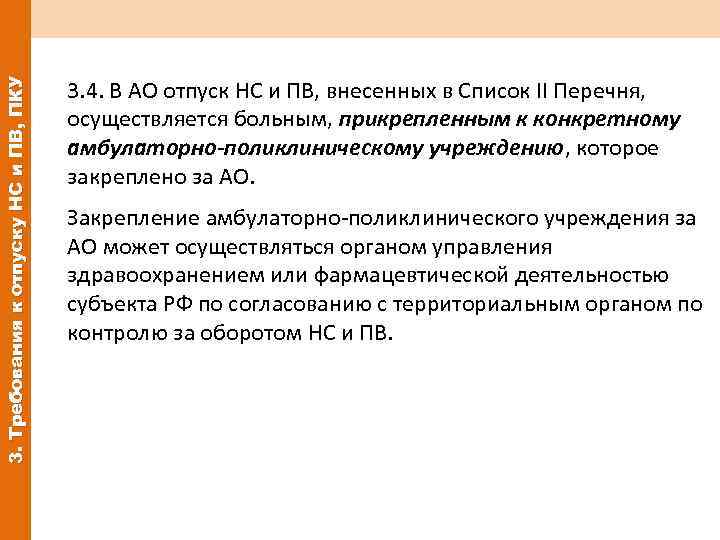 3. Требования к отпуску НС и ПВ, ПКУ

3.4. В АО отпуск НС и ПВ, внесенных в Список II Перечня, осуществляется больным, прикрепленным к конкретному амбулаторно-поликлиническому учреждению, которое закреплено за АО.

Закрепление амбулаторно-поликлинического учреждения за АО может осуществляться органом управления здравоохранением или фармацевтической деятельностью субъекта РФ по согласованию с территориальным органом по контролю за оборотом НС и ПВ.